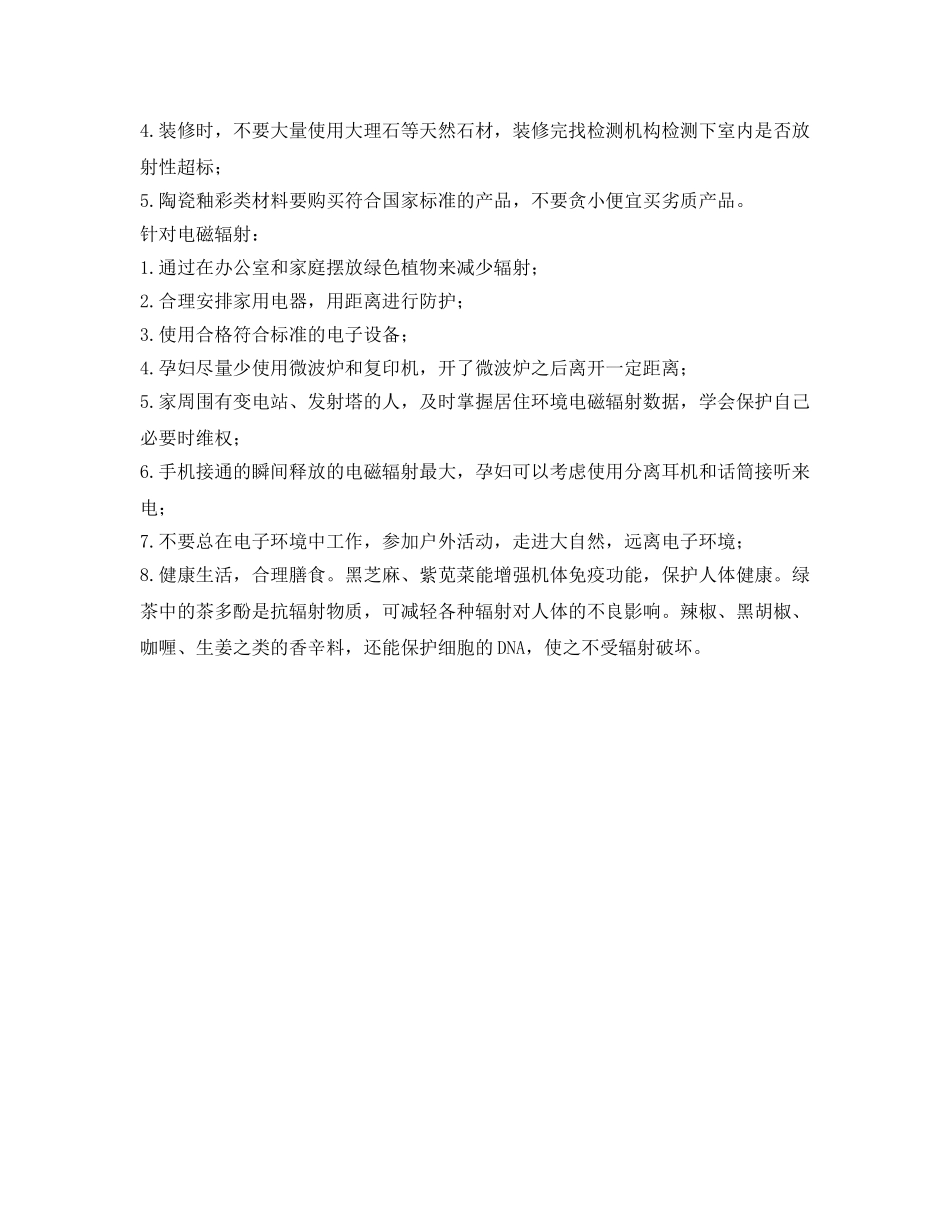 4.装修时，不要大量使用大理石等天然石材，装修完找检测机构检测下室内是否放射性超标；
5.陶瓷釉彩类材料要购买符合国家标准的产品，不要贪小便宜买劣质产品。
针对电磁辐射：
1.通过在办公室和家庭摆放绿色植物来减少辐射；
2.合理安排家用电器，用距离进行防护；
3.使用合格符合标准的电子设备；
4.孕妇尽量少使用微波炉和复印机，开了微波炉之后离开一定距离；
5.家周围有变电站、发射塔的人，及时掌握居住环境电磁辐射数据，学会保护自己必要时维权；
6.手机接通的瞬间释放的电磁辐射最大，孕妇可以考虑使用分离耳机和话筒接听来电；
7.不要总在电子环境中工作，参加户外活动，走进大自然，远离电子环境；
8.健康生活，合理膳食。黑芝麻、紫苋菜能增强机体免疫功能，保护人体健康。绿茶中的茶多酚是抗辐射物质，可减轻各种辐射对人体的不良影响。辣椒、黑胡椒、咖喱、生姜之类的香辛料，还能保护细胞的DNA，使之不受辐射破坏。